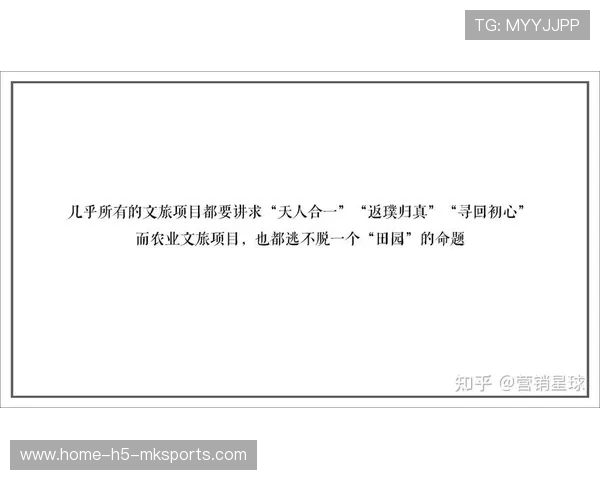 TG: MYYJJPP

几乎所有的文旅项目都要讲求“天人合一”“返璞归真”“寻回初心”
而农业文旅项目，也都逃不脱一个“田园”的命题

知乎 @营销星球

www.home-h5-mksports.com